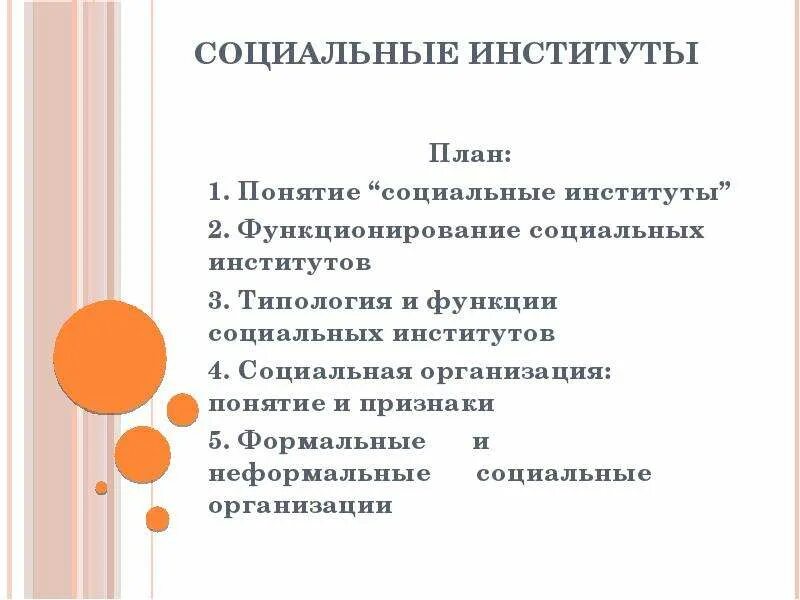 СОЦИАЛЬНЫЕ ИНСТИТУТЫ

План:

1. Понятие “социальные институты”

2. Функционирование социальных институтов

3. Типология и функции социальных институтов

4. Социальная организация: понятие и признаки

5. Формальные и неформальные социальные организации